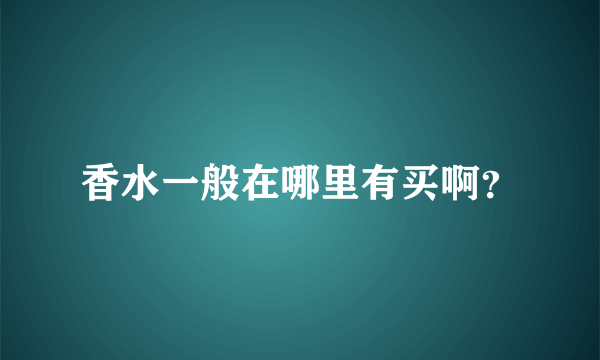 香水一般在哪里有买啊?